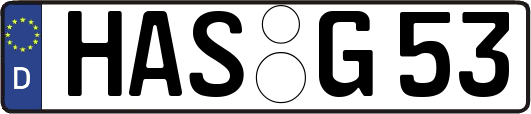 D
HAS G 53